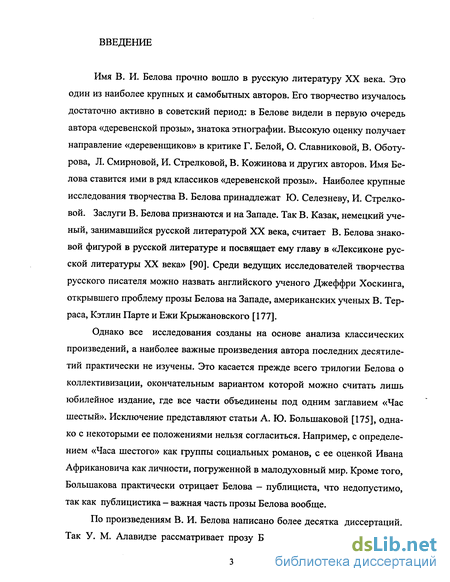 ВВЕДЕНИЕ

Имя В. И. Белова прочно вошло в русскую литературу XX века. Это один из наиболее крупных и самобытных авторов. Его творчество изучалось достаточно активно в советский период: в Белове видели в первую очередь автора «деревенской прозы», знатока этнографии. Высокую оценку получает направление «деревенщиков» в критике Г. Белой, О. Славниковой, В. Оботурова, Л. Смирновой, И. Стрелковой, В. Кожинова и других авторов. Имя Белова ставится ими в ряд классиков «деревенской прозы». Наиболее крупные исследования творчества В. Белова принадлежат Ю. Селезневу, И. Стрелковой. Заслуги В. Белова признаются и на Западе. Так В. Казак, немецкий ученый, занимавшийся русской литературой XX века, считает В. Белова знаковой фигурой в русской литературе и посвящает ему главу в «Лексиконе русской литературы XX века» [90]. Среди ведущих исследователей творчества русского писателя можно назвать английского ученого Джеффри Хоскинга, открывшего проблему прозы Белова на Западе, американских ученых В. Терраса, Кэтлин Парте и Ежи Крыжановского [177].

Однако все исследования созданы на основе анализа классических произведений, а наиболее важные произведения автора последних десятилетий практически не изучены. Это касается прежде всего трилогии Белова о коллективизации, окончательным вариантом которой можно считать лишь юбилейное издание, где все части объединены под одним заглавием «Час шестый». Исключение представляют статьи А. Ю. Большаковой [175], однако с некоторыми ее положениями нельзя согласиться. Например, с определением «Часа шестого» как группы социальных романов, с ее оценкой Ивана Африкановича как личности, погруженной в малодуховный мир. Кроме того, Большакова практически отрицает Белова – публициста, что недопустимо, так как публицистика – важная часть прозы Белова вообще.

По произведениям В. И. Белова написано более десятка диссертаций. Так У. М. Алавидзе рассматривает прозу Б

3

dsLib.net
библиотека диссертаций